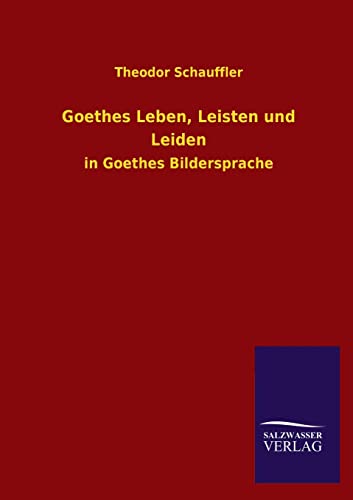 Theodor Schauffler

Goethes Leben, Leisten und Leiden

in Goethes Bildersprache

SALZWASSER
VERLAG